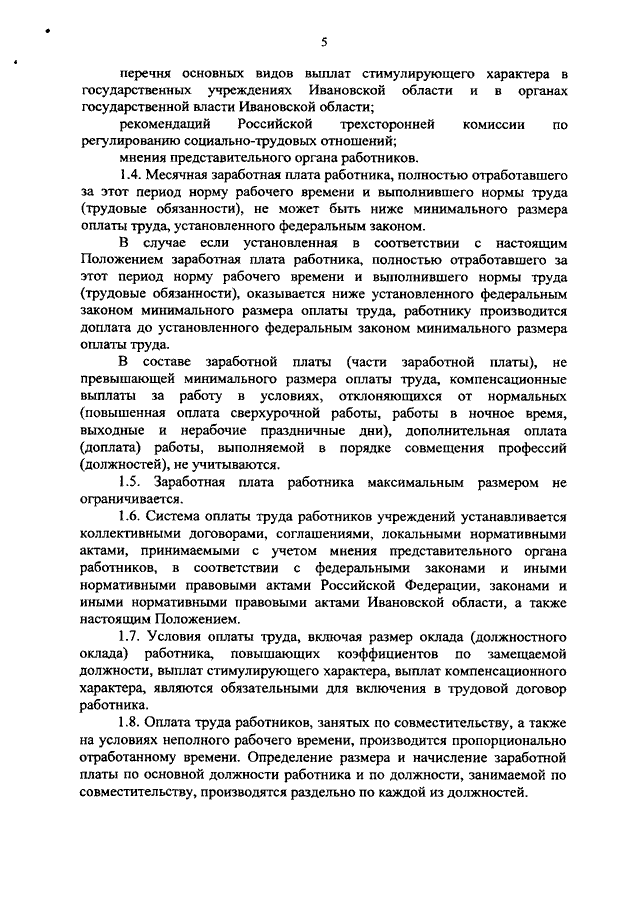 5

перечня основных видов выплат стимулирующего характера в государственных учреждениях Ивановской области и в органах государственной власти Ивановской области;

рекомендаций Российской трехсторонней комиссии по регулированию социально-трудовых отношений;

мнения представительного органа работников.

1.4. Месячная заработная плата работника, полностью отработавшего за этот период норму рабочего времени и выполнившего нормы труда (трудовые обязанности), не может быть ниже минимального размера оплаты труда, установленного федеральным законом.

В случае если установленная в соответствии с настоящим Положением заработная плата работника, полностью отработавшего за этот период норму рабочего времени и выполнившего нормы труда (трудовые обязанности), оказывается ниже установленного федеральным законом минимального размера оплаты труда, работнику производится доплата до установленного федеральным законом минимального размера оплаты труда.

В составе заработной платы (части заработной платы), не превышающей минимального размера оплаты труда, компенсационные выплаты за работу в условиях, отклоняющихся от нормальных (повышенная оплата сверхурочной работы, работы в ночное время, выходные и нерабочие праздничные дни), дополнительная оплата (доплата) работы, выполняемой в порядке совмещения профессий (должностей), не учитываются.

1.5. Заработная плата работника максимальным размером не ограничивается.

1.6. Система оплаты труда работников учреждений устанавливается коллективными договорами, соглашениями, локальными нормативными актами, принимаемыми с учетом мнения представительного органа работников, в соответствии с федеральными законами и иными нормативными правовыми актами Российской Федерации, законами и иными нормативными правовыми актами Ивановской области, а также настоящим Положением.

1.7. Условия оплаты труда, включая размер оклада (должностного оклада) работника, повышающих коэффициентов по замещаемой должности, выплат стимулирующего характера, выплат компенсационного характера, являются обязательными для включения в трудовой договор работника.

1.8. Оплата труда работников, занятых по совместительству, а также на условиях неполного рабочего времени, производится пропорционально отработанному времени. Определение размера и начисление заработной платы по основной должности работника и по должности, занимаемой по совместительству, производятся раздельно по каждой из должностей.